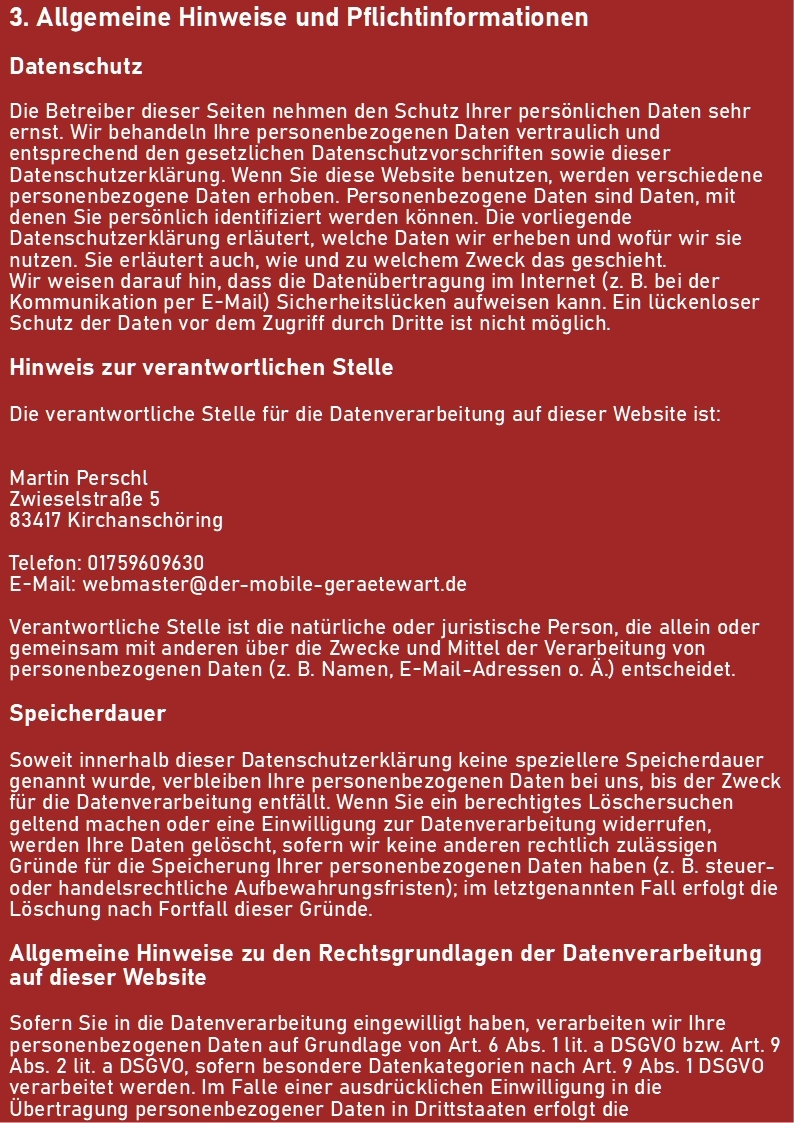 3. Allgemeine Hinweise und Pflichtinformationen

Datenschutz

Die Betreiber dieser Seiten nehmen den Schutz Ihrer persönlichen Daten sehr ernst. Wir behandeln Ihre personenbezogenen Daten vertraulich und entsprechend den gesetzlichen Datenschutzvorschriften sowie dieser Datenschutzerklärung. Wenn Sie diese Website benutzen, werden verschiedene personenbezogene Daten erhoben. Personenbezogene Daten sind Daten, mit denen Sie persönlich identifiziert werden können. Die vorliegende Datenschutzerklärung erläutert, welche Daten wir erheben und wofür wir sie nutzen. Sie erläutert auch, wie und zu welchem Zweck das geschieht.
Wir weisen darauf hin, dass die Datenübertragung im Internet (z. B. bei der Kommunikation per E-Mail) Sicherheitslücken aufweisen kann. Ein lückenloser Schutz der Daten vor dem Zugriff durch Dritte ist nicht möglich.

Hinweis zur verantwortlichen Stelle

Die verantwortliche Stelle für die Datenverarbeitung auf dieser Website ist:

Martin Perschl
Zwieselstraße 5
83417 Kirchanschöring

Telefon: 01759609630
E-Mail: webmaster@der-mobile-geraetewart.de

Verantwortliche Stelle ist die natürliche oder juristische Person, die allein oder gemeinsam mit anderen über die Zwecke und Mittel der Verarbeitung von personenbezogenen Daten (z. B. Namen, E-Mail-Adressen o. Ä.) entscheidet.

Speicherdauer

Soweit innerhalb dieser Datenschutzerklärung keine speziellere Speicherdauer genannt wurde, verbleiben Ihre personenbezogenen Daten bei uns, bis der Zweck für die Datenverarbeitung entfällt. Wenn Sie ein berechtigtes Löschersuchen geltend machen oder eine Einwilligung zur Datenverarbeitung widerrufen, werden Ihre Daten gelöscht, sofern wir keine anderen rechtlich zulässigen Gründe für die Speicherung Ihrer personenbezogenen Daten haben (z. B. steuer- oder handelsrechtliche Aufbewahrungsfristen); im letztgenannten Fall erfolgt die Löschung nach Fortfall dieser Gründe.

Allgemeine Hinweise zu den Rechtsgrundlagen der Datenverarbeitung auf dieser Website

Sofern Sie in die Datenverarbeitung eingewilligt haben, verarbeiten wir Ihre personenbezogenen Daten auf Grundlage von Art. 6 Abs. 1 lit. a DSGVO bzw. Art. 9 Abs. 2 lit. a DSGVO, sofern besondere Datenkategorien nach Art. 9 Abs. 1 DSGVO verarbeitet werden. Im Falle einer ausdrücklichen Einwilligung in die Übertragung personenbezogener Daten in Drittstaaten erfolgt die